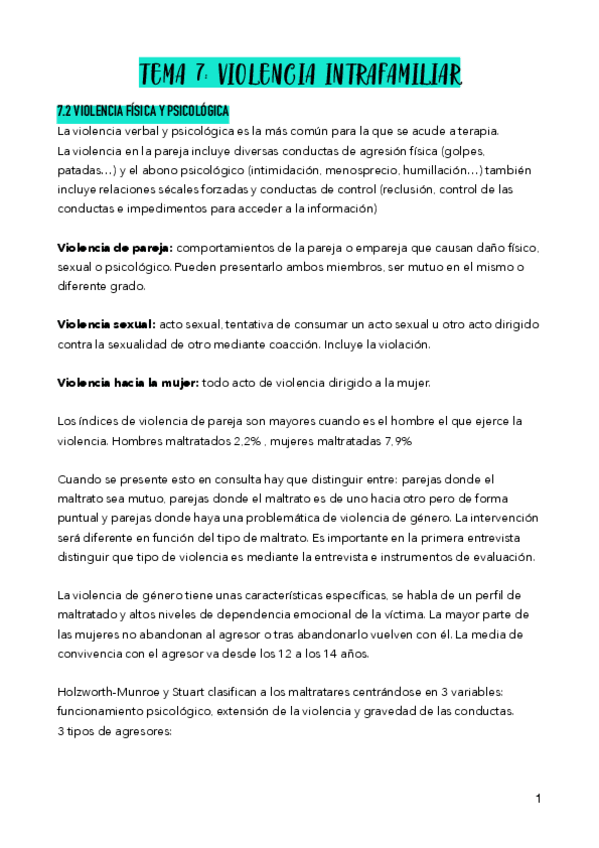 TEMA 7: VIOLENCIA INTRAFAMILIAR

7.2 VIOLENCIA FÍSICA Y PSICOLÓGICA

La violencia verbal y psicológica es la más común para la que se acude a terapia.
La violencia en la pareja incluye diversas conductas de agresión física (golpes, patadas…) y el abono psicológico (intimidación, menosprecio, humillación…) también incluye relaciones sécales forzadas y conductas de control (reclusión, control de las conductas e impedimentos para acceder a la información)

Violencia de pareja: comportamientos de la pareja o empareja que causan daño físico, sexual o psicológico. Pueden presentarlo ambos miembros, ser mutuo en el mismo o diferente grado.

Violencia sexual: acto sexual, tentativa de consumar un acto sexual u otro acto dirigido contra la sexualidad de otro mediante coacción. Incluye la violación.

Violencia hacia la mujer: todo acto de violencia dirigido a la mujer.

Los índices de violencia de pareja son mayores cuando es el hombre el que ejerce la violencia. Hombres maltratados 2,2% , mujeres maltratadas 7,9%

Cuando se presente esto en consulta hay que distinguir entre: parejas donde el maltrato sea mutuo, parejas donde el maltrato es de uno hacia otro pero de forma puntual y parejas donde haya una problemática de violencia de género. La intervención será diferente en función del tipo de maltrato. Es importante en la primera entrevista distinguir que tipo de violencia es mediante la entrevista e instrumentos de evaluación.

La violencia de género tiene unas características específicas, se habla de un perfil de maltratado y altos niveles de dependencia emocional de la víctima. La mayor parte de las mujeres no abandonan al agresor o tras abandonarlo vuelven con él. La media de convivencia con el agresor va desde los 12 a los 14 años.

Holzworth-Munroe y Stuart clasifican a los maltratares centrándose en 3 variables: funcionamiento psicológico, extensión de la violencia y gravedad de las conductas.
3 tipos de agresores:

1